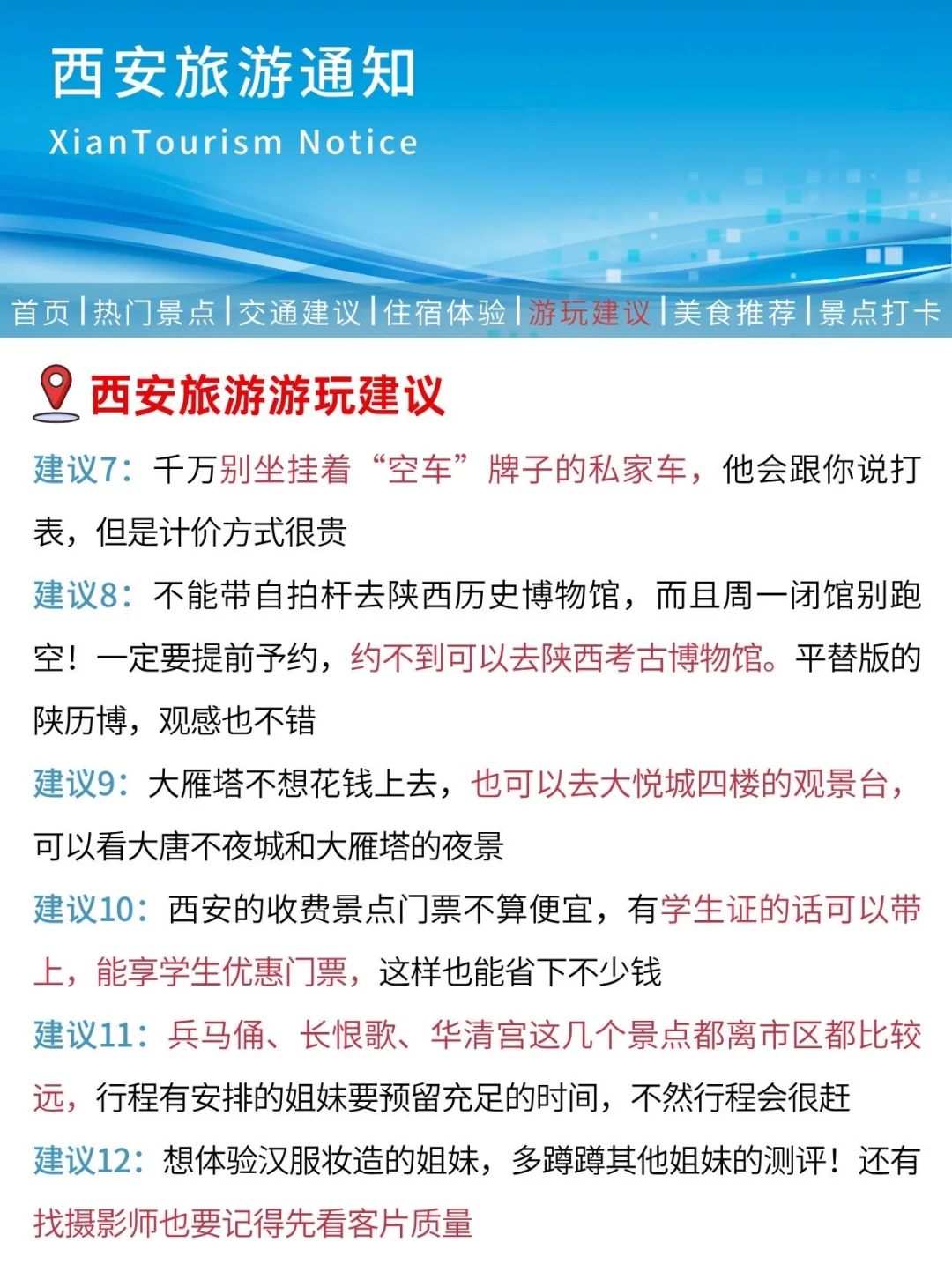 西安旅游通知

XianTourism Notice

首页 | 热门景点 | 交通建议 | 住宿体验 | 游玩建议 | 美食推荐 | 景点打卡

西安旅游游玩建议

建议7：千万别坐挂着“空车”牌子的私家车，他会跟你说打表，但是计价方式很贵

建议8：不能带自拍杆去陕西历史博物馆，而且周一闭馆别跑空！一定要提前予约，约不到可以去陕西考古博物馆。平替版的陕历博，观感也不错

建议9：大雁塔不想花钱上去，也可以去大悦城四楼的观景台，可以看大唐不夜城和大雁塔的夜景

建议10：西安的收费景点门票不算便宜，有学生证的话可以带上，能享学生优惠门票，这样也能省下不少钱

建议11：兵马俑、长恨歌、华清宫这几个景点都离市区都比较远，行程有安排的姐妹要预留充足的时间，不然行程会很赶

建议12：想体验汉服妆造的姐妹，多蹲蹲其他姐妹的测评！还有找摄影师也要记得先看客片质量